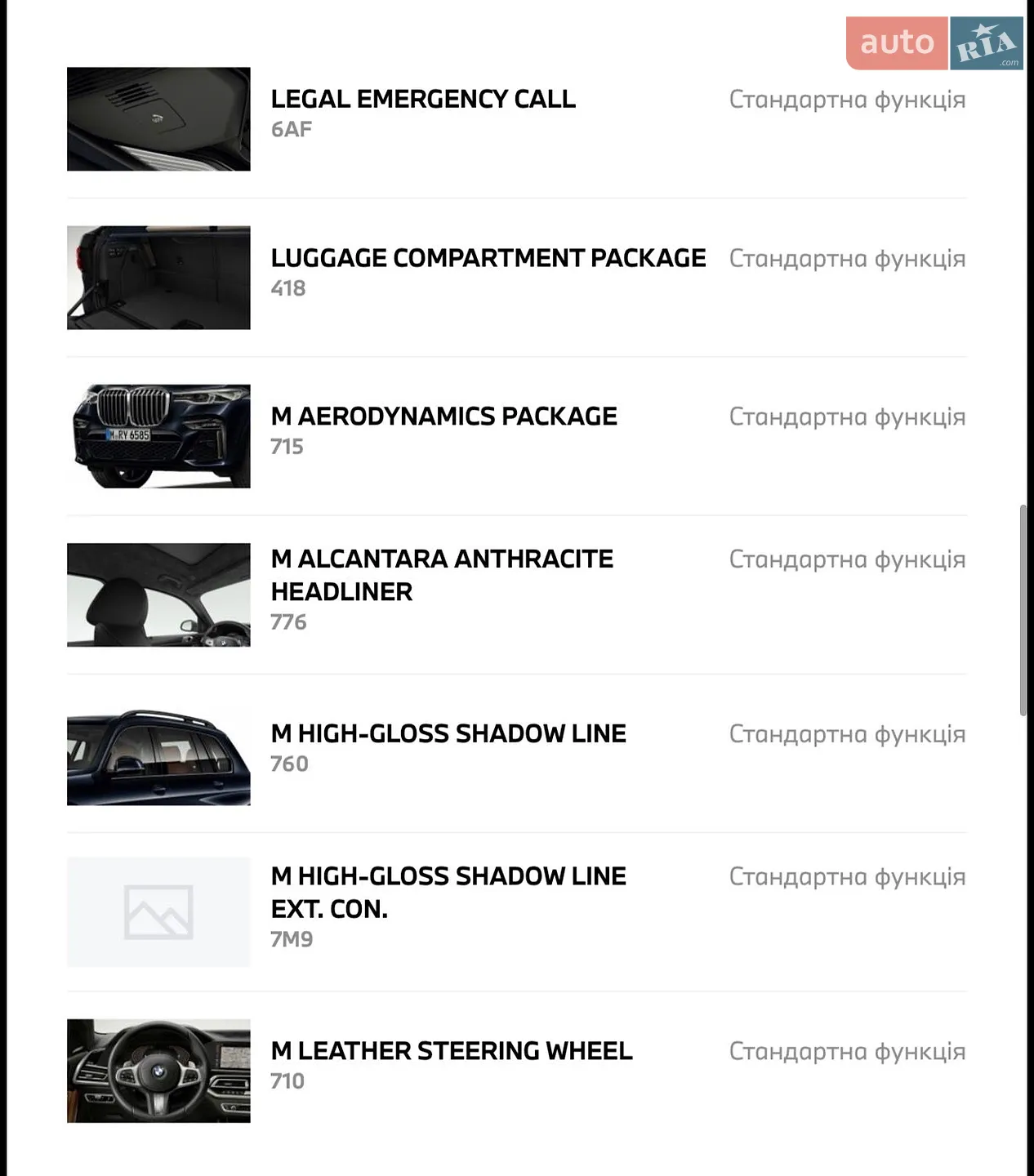 auto RIA .com

LEGAL EMERGENCY CALL
6AF
Стандартна функція

LUGGAGE COMPARTMENT PACKAGE
418
Стандартна функція

M RY 6585

M AERODYNAMICS PACKAGE
715
Стандартна функція

M ALCANTARA ANTHRACITE HEADLINER
776
Стандартна функція

M HIGH-GLOSS SHADOW LINE
760
Стандартна функція

M HIGH-GLOSS SHADOW LINE EXT. CON.
7M9
Стандартна функція

M LEATHER STEERING WHEEL
710
Стандартна функція